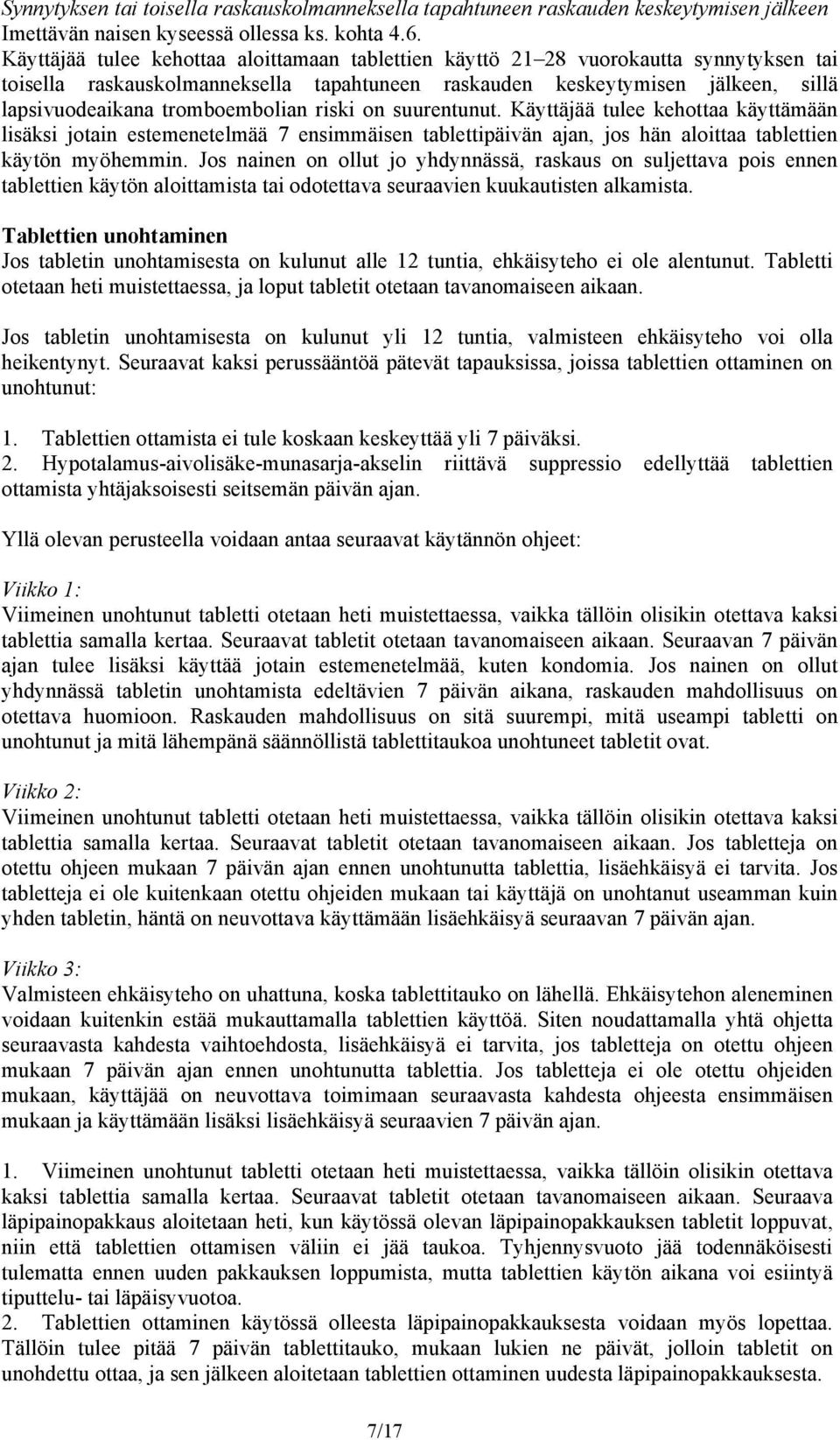 Synnytyksen tai toisella raskauskolmanneksella tapahtuneen raskauden keskeytymisen jälkeen
Imettävän naisen kyseessä ollessa ks. kohta 4.6.
Käyttäjää tulee kehottaa aloittamaan tablettien käyttö 21–28 vuorokautta synnytyksen tai toisella raskauskolmanneksella tapahtuneen raskauden keskeytymisen jälkeen, sillä lapsivuodeaikana tromboembolian riski on suurentunut. Käyttäjää tulee kehottaa käyttämään lisäksi jotain estemenetelmää 7 ensimmäisen tablettipäivän ajan, jos hän aloittaa tablettien käytön myöhemmin. Jos nainen on ollut jo yhdynnässä, raskaus on suljettava pois ennen tablettien käytön aloittamista tai odotettava seuraavien kuukautisten alkamista.

Tablettien unohtaminen
Jos tabletin unohtamisesta on kulunut alle 12 tuntia, ehkäisyteho ei ole alentunut. Tabletti otetaan heti muistettaessa, ja loput tabletit otetaan tavanomaiseen aikaan.

Jos tabletin unohtamisesta on kulunut yli 12 tuntia, valmisteen ehkäisyteho voi olla heikentynyt. Seuraavat kaksi perussääntöä pätevät tapauksissa, joissa tablettien ottaminen on unohtunut:

1. Tablettien ottamista ei tule koskaan keskeyttää yli 7 päiväksi.
2. Hypotalamus-aivolisäke-munasarja-akselin riittävä suppressio edellyttää tablettien ottamista yhtäjaksoisesti seitsemän päivän ajan.

Yllä olevan perusteella voidaan antaa seuraavat käytännön ohjeet:

Viikko 1:
Viimeinen unohtunut tabletti otetaan heti muistettaessa, vaikka tällöin olisikin otettava kaksi tablettia samalla kertaa. Seuraavat tabletit otetaan tavanomaiseen aikaan. Seuraavan 7 päivän ajan tulee lisäksi käyttää jotain estemenetelmää, kuten kondomia. Jos nainen on ollut yhdynnässä tabletin unohtamista edeltävien 7 päivän aikana, raskauden mahdollisuus on otettava huomioon. Raskauden mahdollisuus on sitä suurempi, mitä useampi tabletti on unohtunut ja mitä lähempänä säännöllistä tablettitaukoa unohtuneet tabletit ovat.

Viikko 2:
Viimeinen unohtunut tabletti otetaan heti muistettaessa, vaikka tällöin olisikin otettava kaksi tablettia samalla kertaa. Seuraavat tabletit otetaan tavanomaiseen aikaan. Jos tabletteja on otettu ohjeen mukaan 7 päivän ajan ennen unohtunutta tablettia, lisäehkäisyä ei tarvita. Jos tabletteja ei ole kuitenkaan otettu ohjeiden mukaan tai käyttäjä on unohtanut useamman kuin yhden tabletin, häntä on neuvottava käyttämään lisäehkäisyä seuraavan 7 päivän ajan.

Viikko 3:
Valmisteen ehkäisyteho on uhattuna, koska tablettitauko on lähellä. Ehkäisytehon aleneminen voidaan kuitenkin estää mukauttamalla tablettien käyttöä. Siten noudattamalla yhtä ohjetta seuraavasta kahdesta vaihtoehdosta, lisäehkäisyä ei tarvita, jos tabletteja on otettu ohjeen mukaan 7 päivän ajan ennen unohtunutta tablettia. Jos tabletteja ei ole otettu ohjeiden mukaan, käyttäjää on neuvottava toimimaan seuraavasta kahdesta ohjeesta ensimmäisen mukaan ja käyttämään lisäksi lisäehkäisyä seuraavien 7 päivän ajan.

1. Viimeinen unohtunut tabletti otetaan heti muistettaessa, vaikka tällöin olisikin otettava kaksi tablettia samalla kertaa. Seuraavat tabletit otetaan tavanomaiseen aikaan. Seuraava läpipainopakkaus aloitetaan heti, kun käytössä olevan läpipainopakkauksen tabletit loppuvat, niin että tablettien ottamisen väliin ei jää taukoa. Tyhjennysvuoto jää todennäköisesti tulematta ennen uuden pakkauksen loppumista, mutta tablettien käytön aikana voi esiintyä tiputtelu- tai läpäisyvuotoa.
2. Tablettien ottaminen käytössä olleesta läpipainopakkauksesta voidaan myös lopettaa. Tällöin tulee pitää 7 päivän tablettitauko, mukaan lukien ne päivät, jolloin tabletit on unohdettu ottaa, ja sen jälkeen aloitetaan tablettien ottaminen uudesta läpipainopakkauksesta.

7/17